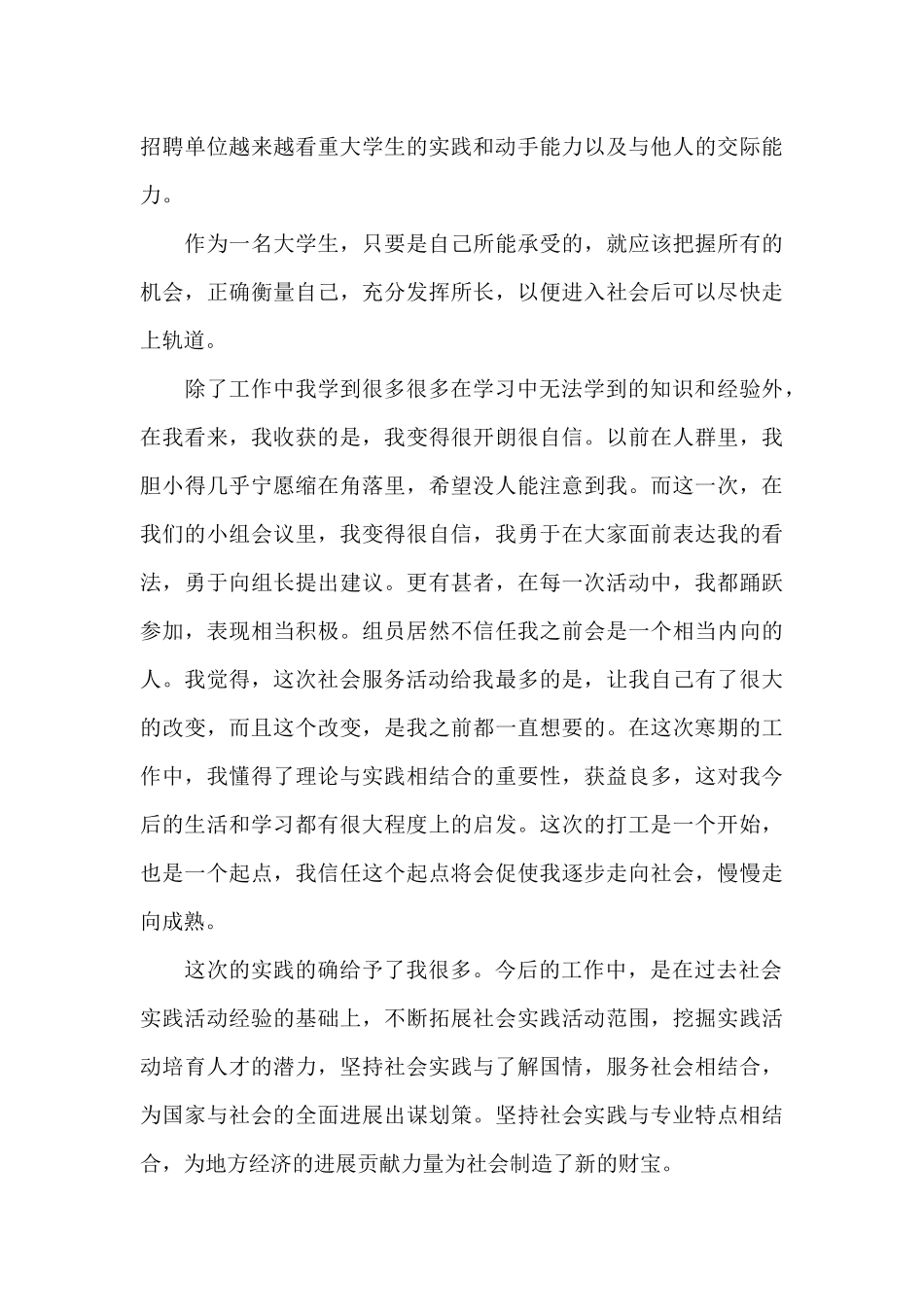 招聘单位越来越看重大学生的实践和动手能力以及与他人的交际能力。

作为一名大学生，只要是自己所能承受的，就应该把握所有的机会，正确衡量自己，充分发挥所长，以便进入社会后可以尽快走上轨道。

除了工作中我学到很多很多在学习中无法学到的知识和经验外，在我看来，我收获的是，我变得很开朗很自信。以前在人群里，我胆小得几乎宁愿缩在角落里，希望没人能注意到我。而这一次，在我们的小组会议里，我变得很自信，我勇于在大家面前表达我的看法，勇于向组长提出建议。更有甚者，在每一次活动中，我都踊跃参加，表现相当积极。组员居然不信任我之前会是一个相当内向的人。我觉得，这次社会服务活动给我最多的是，让我自己有了很大的改变，而且这个改变，是我之前都一直想要的。在这次寒期的工作中，我懂得了理论与实践相结合的重要性，获益良多，这对我今后的生活和学习都有很大程度上的启发。这次的打工是一个开始，也是一个起点，我信任这个起点将会促使我逐步走向社会，慢慢走向成熟。

这次的实践的确给予了我很多。今后的工作中，是在过去社会实践活动经验的基础上，不断拓展社会实践活动范围，挖掘实践活动培育人才的潜力，坚持社会实践与了解国情，服务社会相结合，为国家与社会的全面进展出谋划策。坚持社会实践与专业特点相结合，为地方经济的进展贡献力量为社会制造了新的财宝。